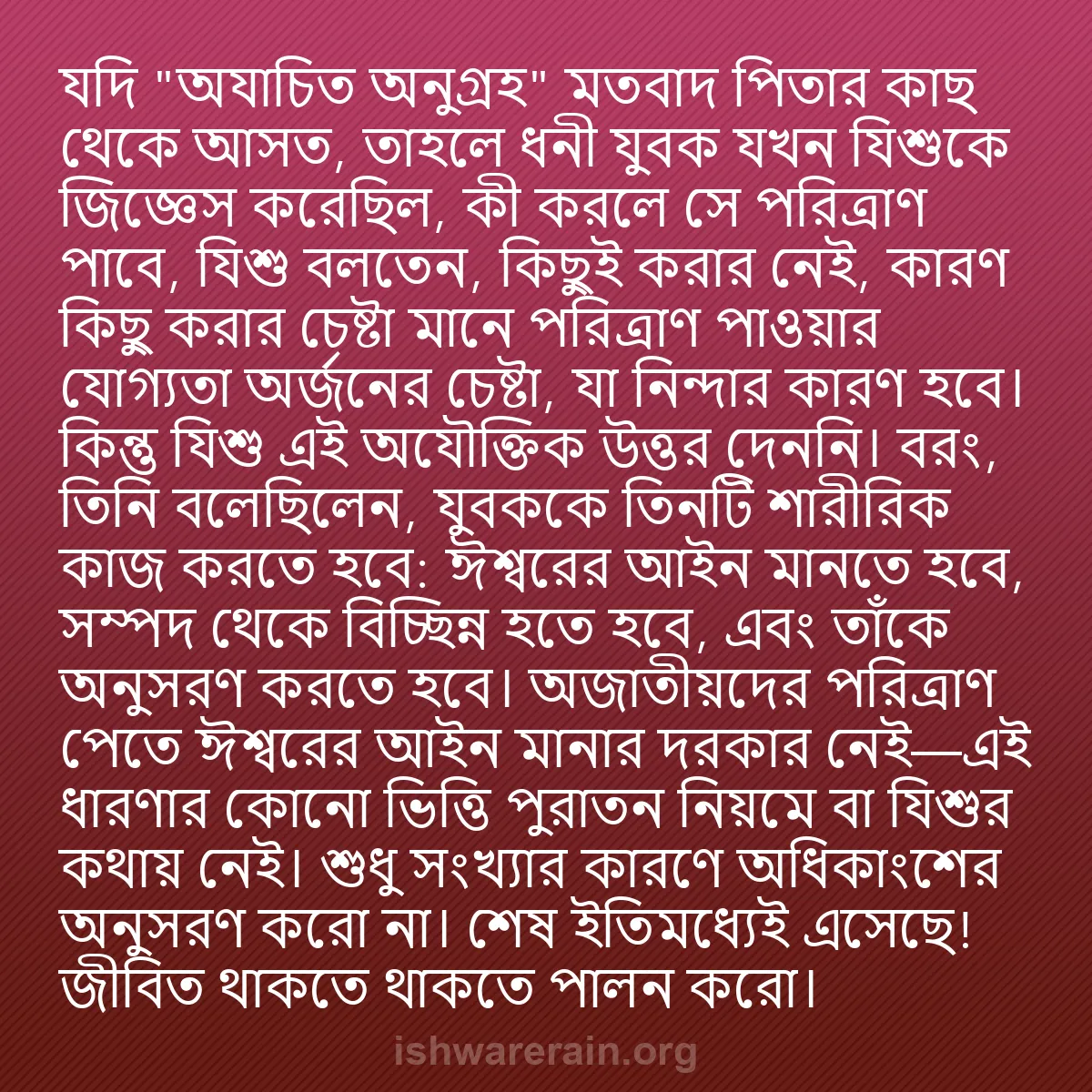 যদি "অযাচিত অনুগ্রহ" মতবাদ পিতার কাছ থেকে আসত, তাহলে ধনী যুবক যখন যিশুকে জিজ্ঞেস করেছিল, কী করলে সে পরিত্রাণ পাবে, যিশু বলতেন, কিছুই করার নেই, কারণ কিছু করার চেষ্টা মানে পরিত্রাণ পাওয়ার যোগ্যতা অর্জনের চেষ্টা, যা নিন্দার কারণ হবে। কিন্তু যিশু এই অযৌক্তিক উত্তর দেননি। বরং, তিনি বলেছিলেন, যুবককে তিনটি শারীরিক কাজ করতে হবে: ঈশ্বরের আইন মানতে হবে, সম্পদ থেকে বিচ্ছিন্ন হতে হবে, এবং তাঁকে অনুসরণ করতে হবে। অজাতীয়দের পরিত্রাণ পেতে ঈশ্বরের আইন মানার দরকার নেই—এই ধারণার কোনো ভিত্তি পুরাতন নিয়মে বা যিশুর কথায় নেই। শুধু সংখ্যার কারণে অধিকাংশের অনুসরণ করো না। শেষ ইতিমধ্যেই এসেছে! জীবিত থাকতে থাকতে পালন করো।

ishwarerain.org